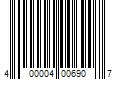 4 00004 00690 7